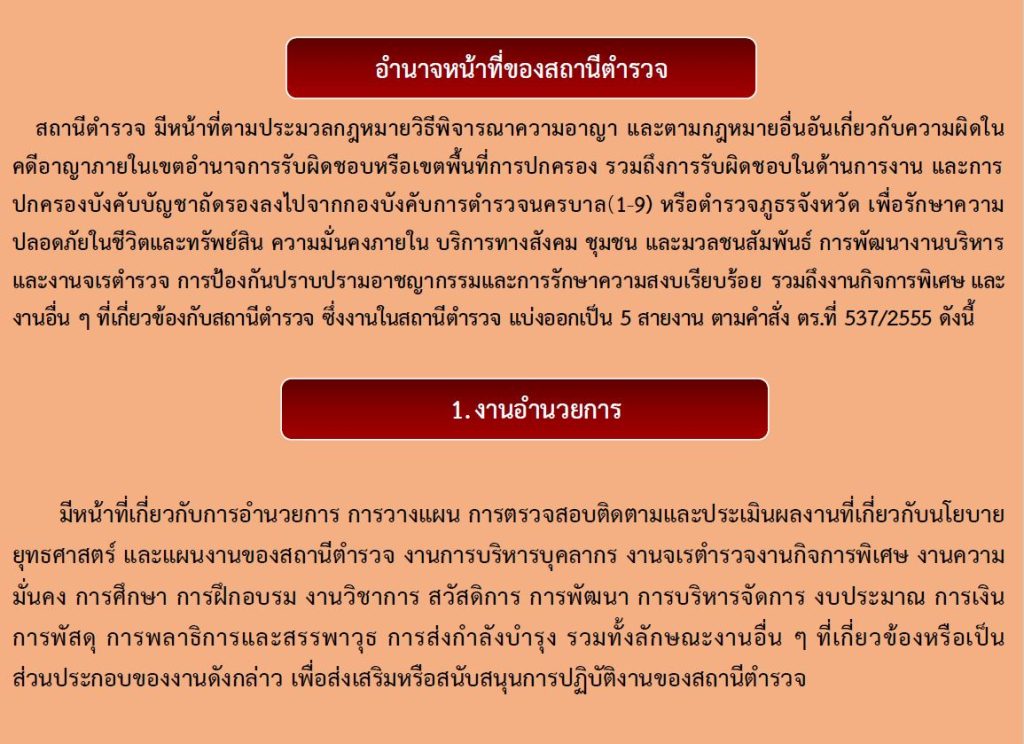 อำนาจหน้าที่ของสถานีตำรวจ

สถานีตำรวจ มีหน้าที่ตามประมวลกฎหมายวิธีพิจารณาความอาญา และตามกฎหมายอื่นอันเกี่ยวกับความผิดในคดีอาญาภายในเขตอำนาจการรับผิดชอบหรือเขตพื้นที่การปกครอง รวมถึงการรับผิดชอบในด้านการงาน และการปกครองบังคับบัญชาถัดรองลงไปจากกองบังคับการตำรวจนครบาล(1-9) หรือตำรวจภูธรจังหวัด เพื่อรักษาความปลอดภัยในชีวิตและทรัพย์สิน ความมั่นคงภายใน บริการทางสังคม ชุมชน และมวลชนสัมพันธ์ การพัฒนางานบริหารและงานจเรตำรวจ การป้องกันปราบปรามอาชญากรรมและการรักษาความสงบเรียบร้อย รวมถึงงานกิจการพิเศษ และงานอื่น ๆ ที่เกี่ยวข้องกับสถานีตำรวจ ซึ่งงานในสถานีตำรวจ แบ่งออกเป็น 5 สายงาน ตามคำสั่ง ตร.ที่ 537/2555 ดังนี้

1. งานอำนวยการ

มีหน้าที่เกี่ยวกับการอำนวยการ การวางแผน การตรวจสอบติดตามและประเมินผลงานที่เกี่ยวกับนโยบาย ยุทธศาสตร์ และแผนงานของสถานีตำรวจ งานการบริหารบุคลากร งานจเรตำรวจงานกิจการพิเศษ งานความมั่นคง การศึกษา การฝึกอบรม งานวิชาการ สวัสดิการ การพัฒนา การบริหารจัดการ งบประมาณ การเงิน การพัสดุ การพลาธิการและสรรพาวุธ การส่งกำลังบำรุง รวมทั้งลักษณะงานอื่น ๆ ที่เกี่ยวข้องหรือเป็นส่วนประกอบของงานดังกล่าว เพื่อส่งเสริมหรือสนับสนุนการปฏิบัติงานของสถานีตำรวจ